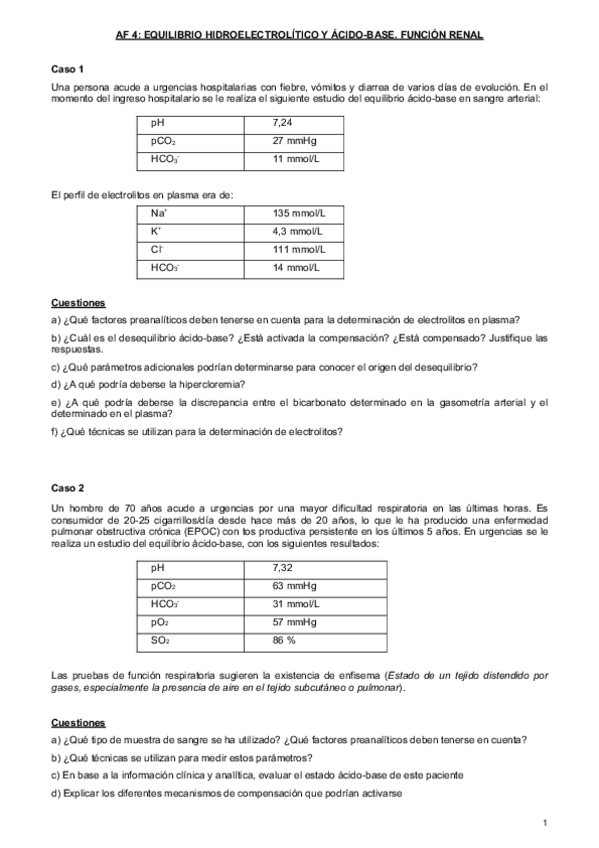 AF 4: EQUILIBRIO HIDROELECTROLÍTICO Y ÁCIDO-BASE. FUNCIÓN RENAL

Caso 1

Una persona acude a urgencias hospitalarias con fiebre, vómitos y diarrea de varios días de evolución. En el momento del ingreso hospitalario se le realiza el siguiente estudio del equilibrio ácido-base en sangre arterial:

| pH | 7,24 |
|---|---|
| $pCO_2$ | 27 mmHg |
| $HCO_3^-$ | 11 mmol/L |

El perfil de electrolitos en plasma era de:

| $Na^+$ | 135 mmol/L |
|---|---|
| $K^+$ | 4,3 mmol/L |
| $Cl^-$ | 111 mmol/L |
| $HCO_3^-$ | 14 mmol/L |

Cuestiones

a) ¿Qué factores preanalíticos deben tenerse en cuenta para la determinación de electrolitos en plasma?

b) ¿Cuál es el desequilibrio ácido-base? ¿Está activada la compensación? ¿Está compensado? Justifique las respuestas.

c) ¿Qué parámetros adicionales podrían determinarse para conocer el origen del desequilibrio?

d) ¿A qué podría deberse la hipercloremia?

e) ¿A qué podría deberse la discrepancia entre el bicarbonato determinado en la gasometría arterial y el determinado en el plasma?

f) ¿Qué técnicas se utilizan para la determinación de electrolitos?

Caso 2

Un hombre de 70 años acude a urgencias por una mayor dificultad respiratoria en las últimas horas. Es consumidor de 20-25 cigarrillos/día desde hace más de 20 años, lo que le ha producido una enfermedad pulmonar obstructiva crónica (EPOC) con tos productiva persistente en los últimos 5 años. En urgencias se le realiza un estudio del equilibrio ácido-base, con los siguientes resultados:

| pH | 7,32 |
|---|---|
| $pCO_2$ | 63 mmHg |
| $HCO_3^-$ | 31 mmol/L |
| $pO_2$ | 57 mmHg |
| $SO_2$ | 86 % |

Las pruebas de función respiratoria sugieren la existencia de enfisema (Estado de un tejido distendido por gases, especialmente la presencia de aire en el tejido subcutáneo o pulmonar).

Cuestiones

a) ¿Qué tipo de muestra de sangre se ha utilizado? ¿Qué factores preanalíticos deben tenerse en cuenta?

b) ¿Qué técnicas se utilizan para medir estos parámetros?

c) En base a la información clínica y analítica, evaluar el estado ácido-base de este paciente

d) Explicar los diferentes mecanismos de compensación que podrían activarse

1